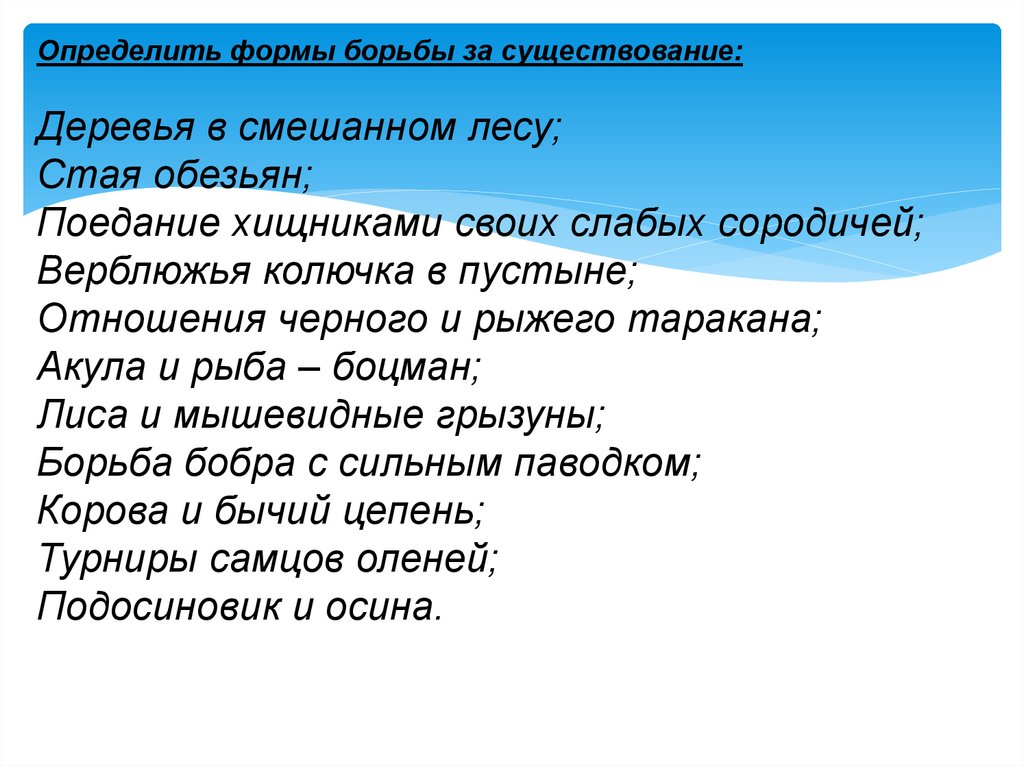 Определить формы борьбы за существование:

Деревья в смешанном лесу;
Стая обезьян;
Поедание хищниками своих слабых сородичей;
Верблюжья колючка в пустыне;
Отношения черного и рыжего таракана;
Акула и рыба – боцман;
Лиса и мышевидные грызуны;
Борьба бобра с сильным паводком;
Корова и бычий цепень;
Турниры самцов оленей;
Подосиновик и осина.